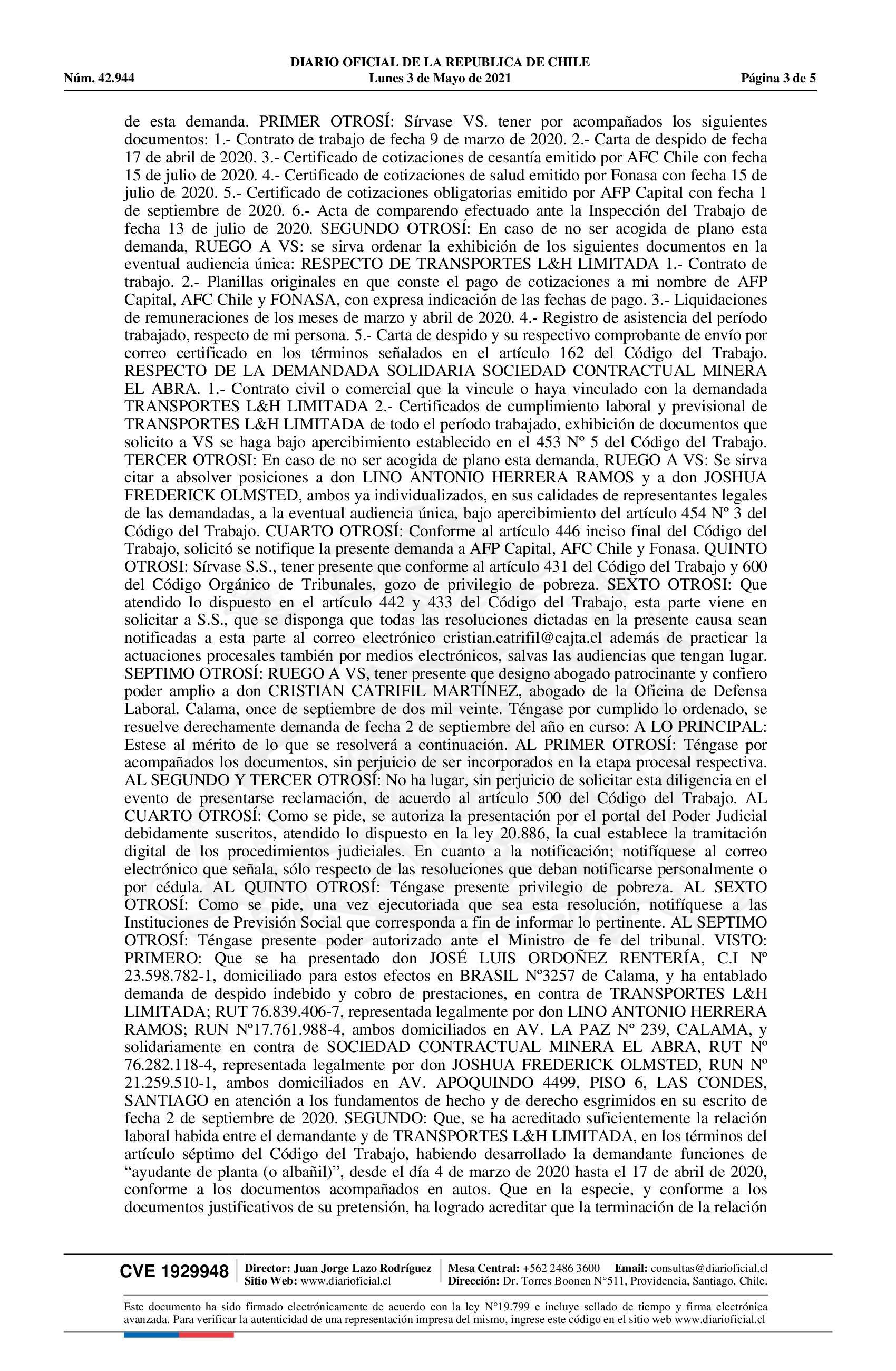 DIARIO OFICIAL DE LA REPUBLICA DE CHILE
Núm. 42.944 Lunes 3 de Mayo de 2021 Página 3 de 5

de esta demanda. PRIMER OTROSÍ: Sírvase VS. tener por acompañados los siguientes documentos: 1.- Contrato de trabajo de fecha 9 de marzo de 2020. 2.- Carta de despido de fecha 17 de abril de 2020. 3.- Certificado de cotizaciones de cesantía emitido por AFC Chile con fecha 15 de julio de 2020. 4.- Certificado de cotizaciones de salud emitido por Fonasa con fecha 15 de julio de 2020. 5.- Certificado de cotizaciones obligatorias emitido por AFP Capital con fecha 1 de septiembre de 2020. 6.- Acta de comparendo efectuado ante la Inspección del Trabajo de fecha 13 de julio de 2020. SEGUNDO OTROSÍ: En caso de no ser acogida de plano esta demanda, RUEGO A VS: se sirva ordenar la exhibición de los siguientes documentos en la eventual audiencia única: RESPECTO DE TRANSPORTES L&H LIMITADA 1.- Contrato de trabajo. 2.- Planillas originales en que conste el pago de cotizaciones a mi nombre de AFP Capital, AFC Chile y FONASA, con expresa indicación de las fechas de pago. 3.- Liquidaciones de remuneraciones de los meses de marzo y abril de 2020. 4.- Registro de asistencia del período trabajado, respecto de mi persona. 5.- Carta de despido y su respectivo comprobante de envío por correo certificado en los términos señalados en el artículo 162 del Código del Trabajo. RESPECTO DE LA DEMANDADA SOLIDARIA SOCIEDAD CONTRACTUAL MINERA EL ABRA. 1.- Contrato civil o comercial que la vincule o haya vinculado con la demandada TRANSPORTES L&H LIMITADA 2.- Certificados de cumplimiento laboral y previsional de TRANSPORTES L&H LIMITADA de todo el período trabajado, exhibición de documentos que solicito a VS se haga bajo apercibimiento establecido en el 453 Nº 5 del Código del Trabajo. TERCER OTROSI: En caso de no ser acogida de plano esta demanda, RUEGO A VS: Se sirva citar a absolver posiciones a don LINO ANTONIO HERRERA RAMOS y a don JOSHUA FREDERICK OLMSTED, ambos ya individualizados, en sus calidades de representantes legales de las demandadas, a la eventual audiencia única, bajo apercibimiento del artículo 454 Nº 3 del Código del Trabajo. CUARTO OTROSÍ: Conforme al artículo 446 inciso final del Código del Trabajo, solicitó se notifique la presente demanda a AFP Capital, AFC Chile y Fonasa. QUINTO OTROSI: Sírvase S.S., tener presente que conforme al artículo 431 del Código del Trabajo y 600 del Código Orgánico de Tribunales, gozo de privilegio de pobreza. SEXTO OTROSI: Que atendido lo dispuesto en el artículo 442 y 433 del Código del Trabajo, esta parte viene en solicitar a S.S., que se disponga que todas las resoluciones dictadas en la presente causa sean notificadas a esta parte al correo electrónico cristian.catrifil@cajta.cl además de practicar la actuaciones procesales también por medios electrónicos, salvas las audiencias que tengan lugar. SEPTIMO OTROSÍ: RUEGO A VS, tener presente que designo abogado patrocinante y confiero poder amplio a don CRISTIAN CATRIFIL MARTÍNEZ, abogado de la Oficina de Defensa Laboral. Calama, once de septiembre de dos mil veinte. Téngase por cumplido lo ordenado, se resuelve derechamente demanda de fecha 2 de septiembre del año en curso: A LO PRINCIPAL: Estese al mérito de lo que se resolverá a continuación. AL PRIMER OTROSÍ: Téngase por acompañados los documentos, sin perjuicio de ser incorporados en la etapa procesal respectiva. AL SEGUNDO Y TERCER OTROSÍ: No ha lugar, sin perjuicio de solicitar esta diligencia en el evento de presentarse reclamación, de acuerdo al artículo 500 del Código del Trabajo. AL CUARTO OTROSÍ: Como se pide, se autoriza la presentación por el portal del Poder Judicial debidamente suscritos, atendido lo dispuesto en la ley 20.886, la cual establece la tramitación digital de los procedimientos judiciales. En cuanto a la notificación; notifíquese al correo electrónico que señala, sólo respecto de las resoluciones que deban notificarse personalmente o por cédula. AL QUINTO OTROSÍ: Téngase presente privilegio de pobreza. AL SEXTO OTROSÍ: Como se pide, una vez ejecutoriada que sea esta resolución, notifíquese a las Instituciones de Previsión Social que corresponda a fin de informar lo pertinente. AL SEPTIMO OTROSÍ: Téngase presente poder autorizado ante el Ministro de fe del tribunal. VISTO: PRIMERO: Que se ha presentado don JOSÉ LUIS ORDOÑEZ RENTERÍA, C.I Nº 23.598.782-1, domiciliado para estos efectos en BRASIL Nº3257 de Calama, y ha entablado demanda de despido indebido y cobro de prestaciones, en contra de TRANSPORTES L&H LIMITADA; RUT 76.839.406-7, representada legalmente por don LINO ANTONIO HERRERA RAMOS; RUN Nº17.761.988-4, ambos domiciliados en AV. LA PAZ Nº 239, CALAMA, y solidariamente en contra de SOCIEDAD CONTRACTUAL MINERA EL ABRA, RUT Nº 76.282.118-4, representada legalmente por don JOSHUA FREDERICK OLMSTED, RUN Nº 21.259.510-1, ambos domiciliados en AV. APOQUINDO 4499, PISO 6, LAS CONDES, SANTIAGO en atención a los fundamentos de hecho y de derecho esgrimidos en su escrito de fecha 2 de septiembre de 2020. SEGUNDO: Que, se ha acreditado suficientemente la relación laboral habida entre el demandante y de TRANSPORTES L&H LIMITADA, en los términos del artículo séptimo del Código del Trabajo, habiendo desarrollado la demandante funciones de “ayudante de planta (o albañil)”, desde el día 4 de marzo de 2020 hasta el 17 de abril de 2020, conforme a los documentos acompañados en autos. Que en la especie, y conforme a los documentos justificativos de su pretensión, ha logrado acreditar que la terminación de la relación

CVE 1929948 Director: Juan Jorge Lazo Rodríguez Sitio Web: www.diarioficial.cl Mesa Central: +562 2486 3600 Email: consultas@diarioficial.cl Dirección: Dr. Torres Boonen N°511, Providencia, Santiago, Chile.

Este documento ha sido firmado electrónicamente de acuerdo con la ley N°19.799 e incluye sellado de tiempo y firma electrónica avanzada. Para verificar la autenticidad de una representación impresa del mismo, ingrese este código en el sitio web www.diarioficial.cl